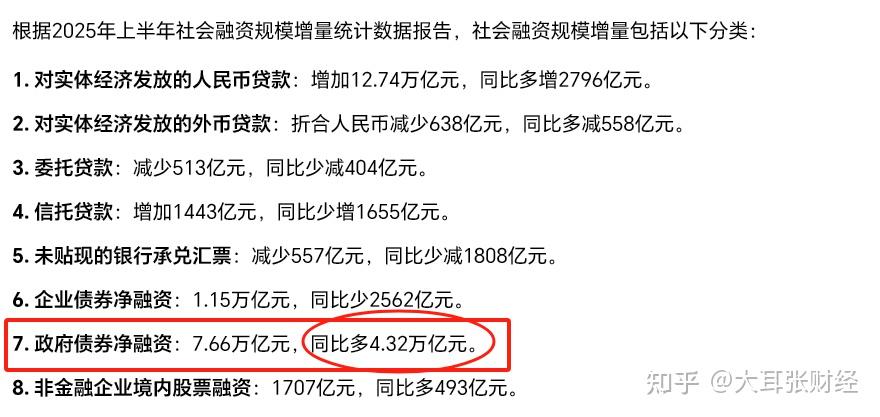 根据2025年上半年社会融资规模增量统计数据报告，社会融资规模增量包括以下分类：

1. 对实体经济发放的人民币贷款：增加12.74万亿元，同比多增2796亿元。

2. 对实体经济发放的外币贷款：折合人民币减少638亿元，同比多减558亿元。

3. 委托贷款：减少513亿元，同比少减404亿元。

4. 信托贷款：增加1443亿元，同比少增1655亿元。

5. 未贴现的银行承兑汇票：减少557亿元，同比少减1808亿元。

6. 企业债券净融资：1.15万亿元，同比少2562亿元。

7. 政府债券净融资：7.66万亿元，同比多4.32万亿元。

8. 非金融企业境内股票融资：1707亿元，同比多493亿元。

知乎 @大耳张财经